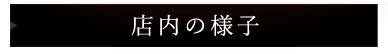 店内の様子